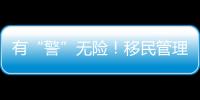 有“警”无险！移民管理